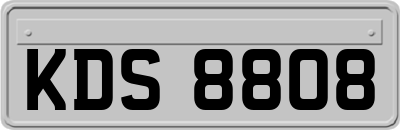 KDS 8808